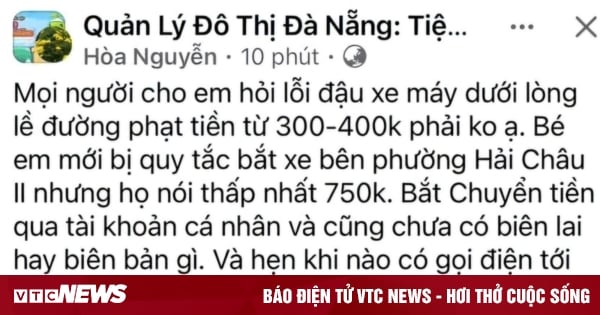 Quản Lý Đô Thị Đà Nẵng: Tiệ...
Hòa Nguyễn · 10 phút ·

Mọi người cho em hỏi lỗi đậu xe máy dưới lòng lề đường phạt tiền từ 300-400k phải ko ạ. Bé em mới bị quy tắc bắt xe bên phường Hải Châu II nhưng họ nói thấp nhất 750k. Bắt Chuyển tiền qua tài khoản cá nhân và cũng chưa có biên lai hay biên bản gì. Và hẹn khi nào có gọi điện tới

VTCNEWS BÁO ĐIỆN TỬ VTC NEWS - HƠI THỞ CUỘC SỐNG